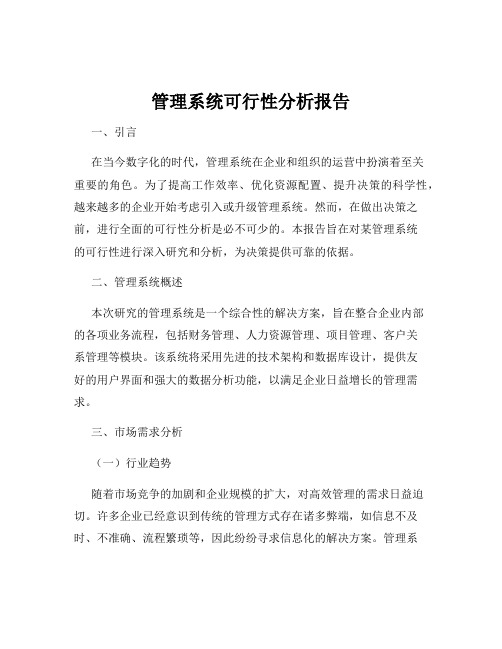 管理系统可行性分析报告

一、引言

在当今数字化的时代，管理系统在企业和组织的运营中扮演着至关重要的角色。为了提高工作效率、优化资源配置、提升决策的科学性，越来越多的企业开始考虑引入或升级管理系统。然而，在做出决策之前，进行全面的可行性分析是必不可少的。本报告旨在对某管理系统的可行性进行深入研究和分析，为决策提供可靠的依据。

二、管理系统概述

本次研究的管理系统是一个综合性的解决方案，旨在整合企业内部的各项业务流程，包括财务管理、人力资源管理、项目管理、客户关系管理等模块。该系统将采用先进的技术架构和数据库设计，提供友好的用户界面和强大的数据分析功能，以满足企业日益增长的管理需求。

三、市场需求分析

（一）行业趋势

随着市场竞争的加剧和企业规模的扩大，对高效管理的需求日益迫切。许多企业已经意识到传统的管理方式存在诸多弊端，如信息不及时、不准确、流程繁琐等，因此纷纷寻求信息化的解决方案。管理系